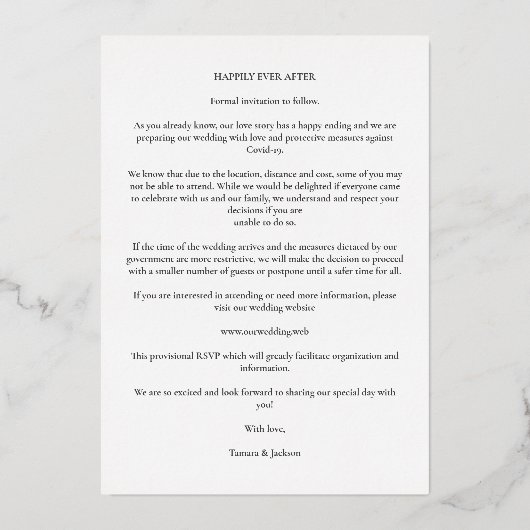 HAPPILY EVER AFTER

Formal invitation to follow.

As you already know, our love story has a happy ending and we are preparing our wedding with love and protective measures against Covid-19.

We know that due to the location, distance and cost, some of you may not be able to attend. While we would be delighted if everyone came to celebrate with us and our family, we understand and respect your decisions if you are
unable to do so.

If the time of the wedding arrives and the measures dictated by our government are more restrictive, we will make the decision to proceed with a smaller number of guests or postpone until a safer time for all.

If you are interested in attending or need more information, please visit our wedding website

www.ourwedding.web

This provisional RSVP which will greatly facilitate organization and information.

We are so excited and look forward to sharing our special day with you!

With love,

Tamara & Jackson